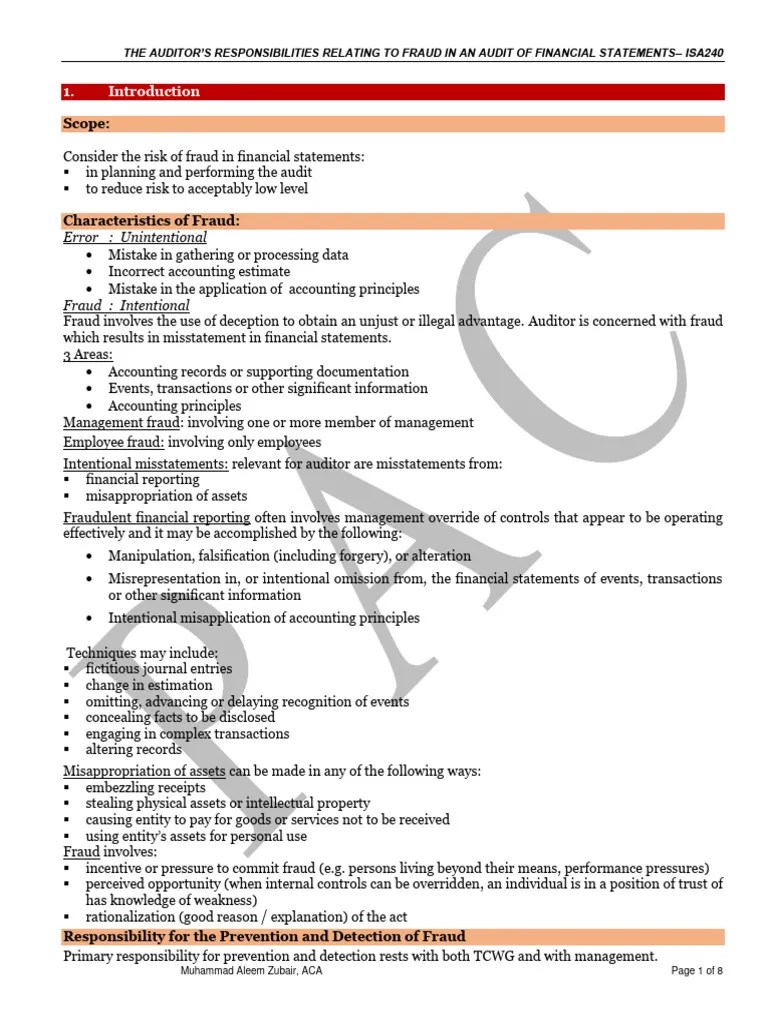 THE AUDITOR'S RESPONSIBILITIES RELATING TO FRAUD IN AN AUDIT OF FINANCIAL STATEMENTS– ISA240

1. Introduction

Scope:

Consider the risk of fraud in financial statements:
▪ in planning and performing the audit
▪ to reduce risk to acceptably low level

Characteristics of Fraud:
Error : Unintentional
• Mistake in gathering or processing data
• Incorrect accounting estimate
• Mistake in the application of accounting principles
Fraud : Intentional
Fraud involves the use of deception to obtain an unjust or illegal advantage. Auditor is concerned with fraud which results in misstatement in financial statements.
3 Areas:
• Accounting records or supporting documentation
• Events, transactions or other significant information
• Accounting principles
Management fraud: involving one or more member of management
Employee fraud: involving only employees
Intentional misstatements: relevant for auditor are misstatements from:
▪ financial reporting
▪ misappropriation of assets
Fraudulent financial reporting often involves management override of controls that appear to be operating effectively and it may be accomplished by the following:
• Manipulation, falsification (including forgery), or alteration
• Misrepresentation in, or intentional omission from, the financial statements of events, transactions or other significant information
• Intentional misapplication of accounting principles

Techniques may include:
▪ fictitious journal entries
▪ change in estimation
▪ omitting, advancing or delaying recognition of events
▪ concealing facts to be disclosed
▪ engaging in complex transactions
▪ altering records
Misappropriation of assets can be made in any of the following ways:
▪ embezzling receipts
▪ stealing physical assets or intellectual property
▪ causing entity to pay for goods or services not to be received
▪ using entity's assets for personal use
Fraud involves:
▪ incentive or pressure to commit fraud (e.g. persons living beyond their means, performance pressures)
▪ perceived opportunity (when internal controls can be overridden, an individual is in a position of trust of has knowledge of weakness)
▪ rationalization (good reason / explanation) of the act
Responsibility for the Prevention and Detection of Fraud
Primary responsibility for prevention and detection rests with both TCWG and with management.
Muhammad Aleem Zubair, ACA
Page 1 of 8
PAC